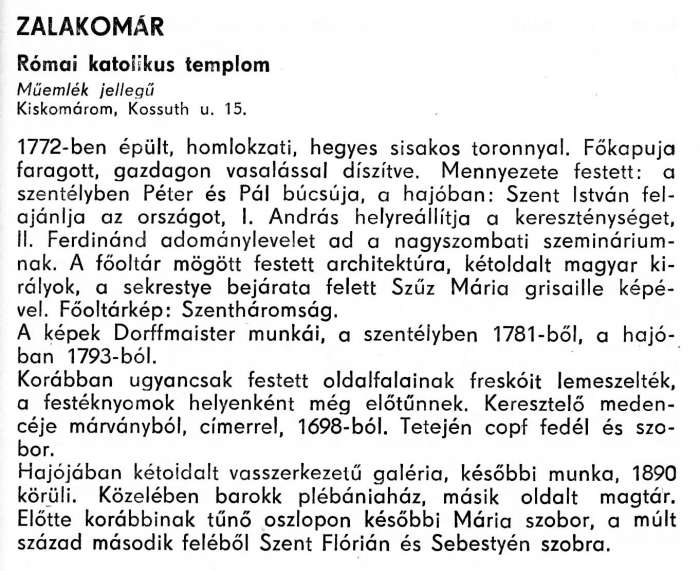 ZALAKOMÁR

Római katolikus templom

Műemlék jellegű
Kiskomárom, Kossuth u. 15.

1772-ben épült, homlokzati, hegyes sisakos toronnyal. Főkapuja faragott, gazdagon vasalással díszítve. Mennyezete festett: a szentélyben Péter és Pál búcsúja, a hajóban: Szent István felajánlja az országot, I. András helyreállítja a kereszténységet, II. Ferdinánd adománylevelet ad a nagyszombati szemináriumnak. A főoltár mögött festett architektúra, kétoldalt magyar királyok, a sekrestye bejárata felett Szűz Mária grisaille képével. Főoltárkép: Szentháromság.
A képek Dorffmaister munkái, a szentélyben 1781-ből, a hajóban 1793-ból.
Korábban ugyancsak festett oldalfalainak freskóit lemeszelték, a festéknyomok helyenként még előtűnnek. Keresztelő medencéje márványból, címerrel, 1698-ból. Tetején copf fedél és szobor.
Hajójában kétoldalt vasszerkezetű galéria, későbbi munka, 1890 körüli. Közelében barokk plébániaház, másik oldalt magtár. Előtte korábbinak tűnő oszlopon későbbi Mária szobor, a múlt század második feléből Szent Flórián és Sebestyén szobra.